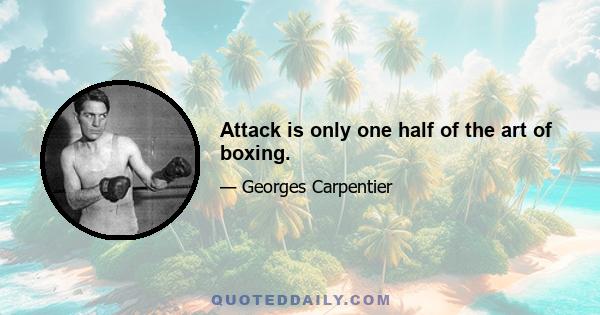 Attack is only one half of the art of boxing.

— Georges Carpentier

QUOTEDDAILY.COM